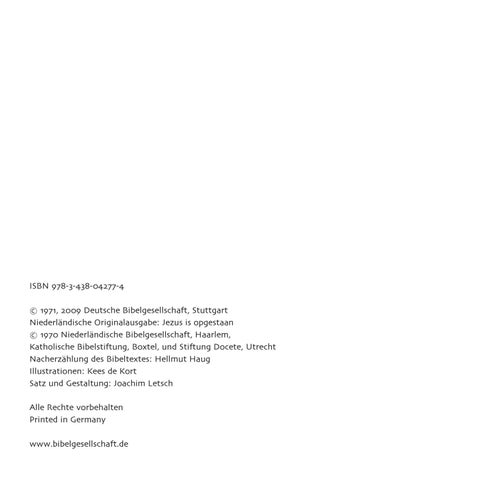 ISBN 978-3-438-04277-4

© 1971, 2009 Deutsche Bibelgesellschaft, Stuttgart
Niederländische Originalausgabe: Jezus is opgestaan
© 1970 Niederländische Bibelgesellschaft, Haarlem,
Katholische Bibelstiftung, Boxtel, und Stiftung Docete, Utrecht
Nacherzählung des Bibeltextes: Hellmut Haug
Illustrationen: Kees de Kort
Satz und Gestaltung: Joachim Letsch

Alle Rechte vorbehalten
Printed in Germany

www.bibelgesellschaft.de